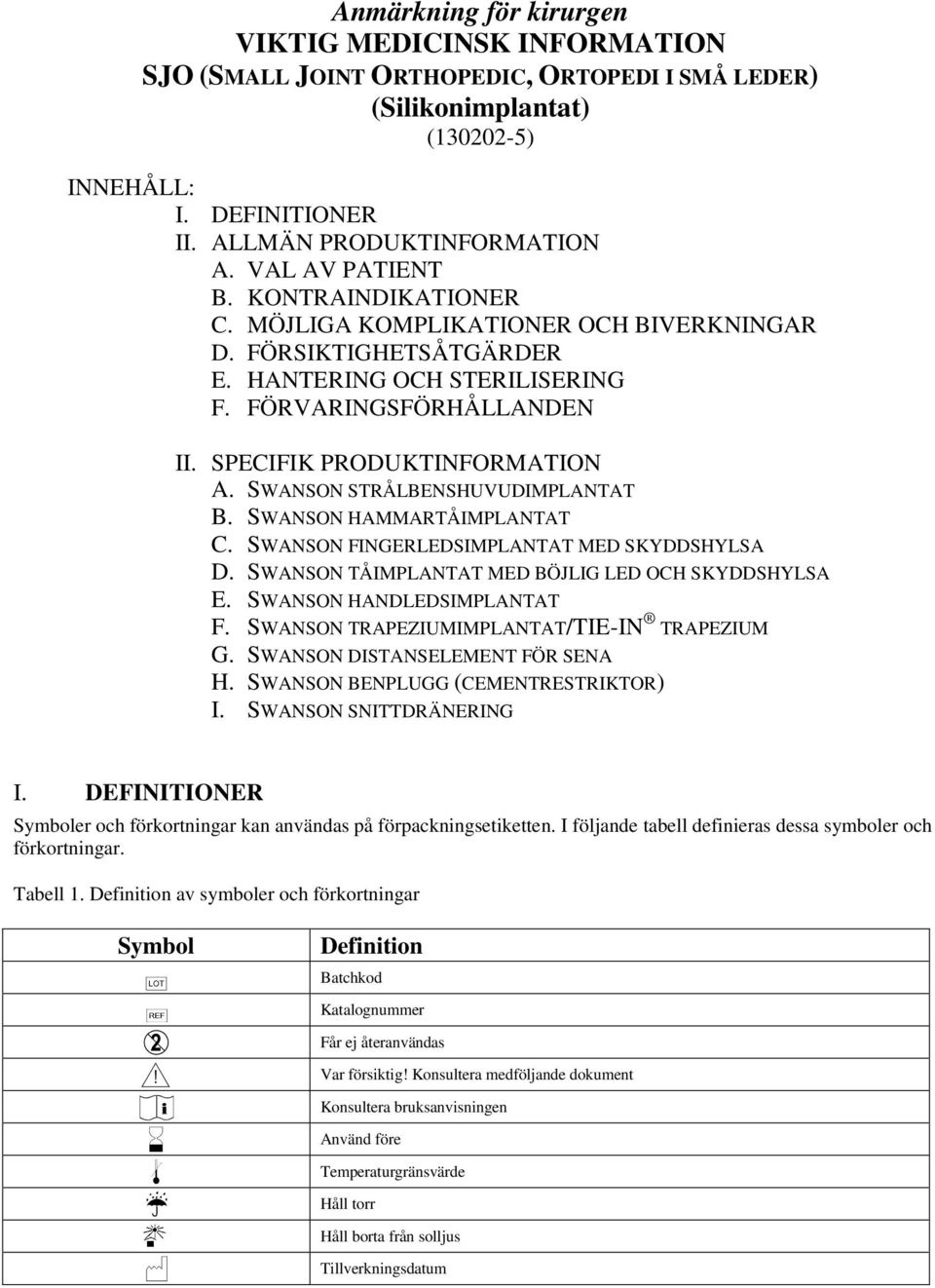 Anmärkning för kirurgen
VIKTIG MEDICINSK INFORMATION
SJO (SMALL JOINT ORTHOPEDIC, ORTOPEDI I SMÅ LEDER)
(Silikonimplantat)
(130202-5)

INNEHÅLL:
I. DEFINITIONER
II. ALLMÄN PRODUKTINFORMATION
A. VAL AV PATIENT
B. KONTRAINDIKATIONER
C. MÖJLIGA KOMPLIKATIONER OCH BIVERKNINGAR
D. FÖRSIKTIGHETSÅTGÄRDER
E. HANTERING OCH STERILISERING
F. FÖRVARINGSFÖRHÅLLANDEN

II. SPECIFIK PRODUKTINFORMATION
A. SWANSON STRÅLBENSHUVUDIMPLANTAT
B. SWANSON HAMMARTÅIMPLANTAT
C. SWANSON FINGERLEDSIMPLANTAT MED SKYDDSHYLSA
D. SWANSON TÅIMPLANTAT MED BÖJLIG LED OCH SKYDDSHYLSA
E. SWANSON HANDLEDSIMPLANTAT
F. SWANSON TRAPEZIUMIMPLANTAT/TIE-IN ® TRAPEZIUM
G. SWANSON DISTANSELEMENT FÖR SENA
H. SWANSON BENPLUGG (CEMENTRESTRIKTOR)
I. SWANSON SNITTDRÄNERING

I. DEFINITIONER
Symboler och förkortningar kan användas på förpackningsetiketten. I följande tabell definieras dessa symboler och förkortningar.

Tabell 1. Definition av symboler och förkortningar

| Symbol | Definition |
|---|---|
| LOT | Batchkod |
| REF | Katalognummer |
| 2 | Får ej återanvändas |
| ! | Var försiktig! Konsultera medföljande dokument |
| i | Konsultera bruksanvisningen |
| | Använd före |
| | Temperaturgränsvärde |
| | Håll torr |
| | Håll borta från solljus |
| | Tillverkningsdatum |